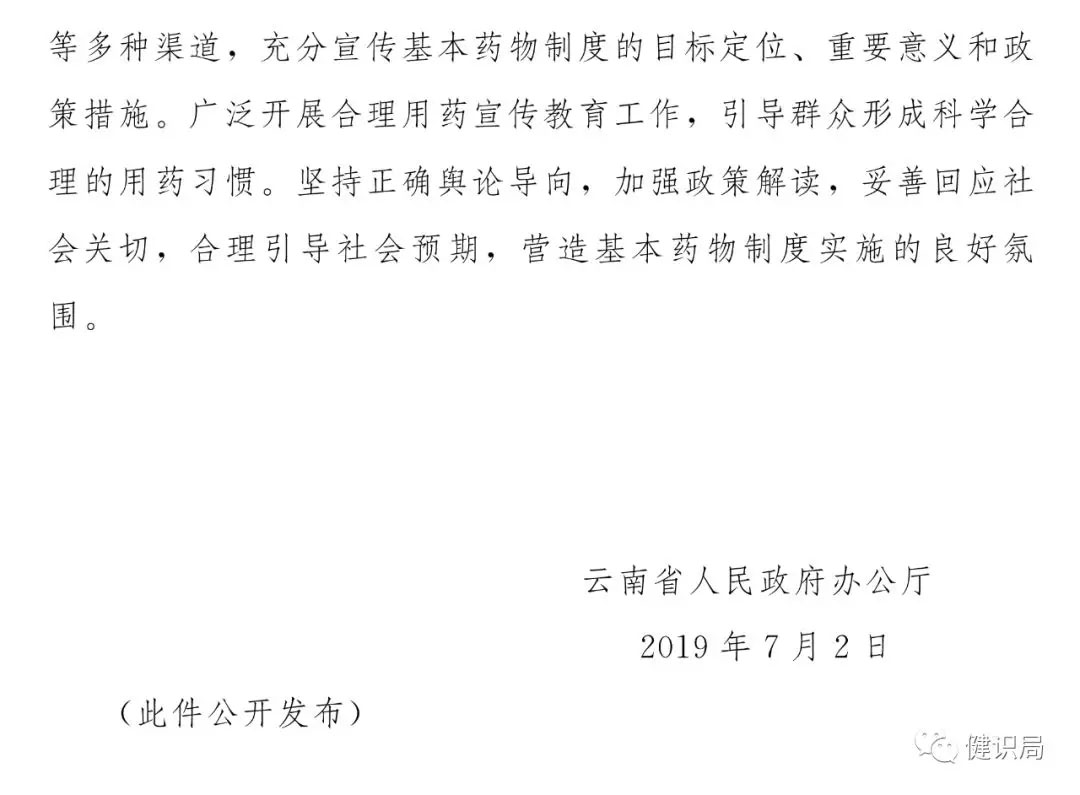 等多种渠道，充分宣传基本药物制度的目标定位、重要意义和政策措施。广泛开展合理用药宣传教育工作，引导群众形成科学合理的用药习惯。坚持正确舆论导向，加强政策解读，妥善回应社会关切，合理引导社会预期，营造基本药物制度实施的良好氛围。

云南省人民政府办公厅

2019 年 7 月 2 日

（此件公开发布）

健识局